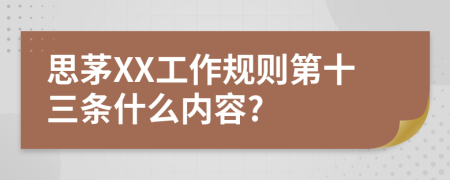 思茅XX工作规则第十三条什么内容?